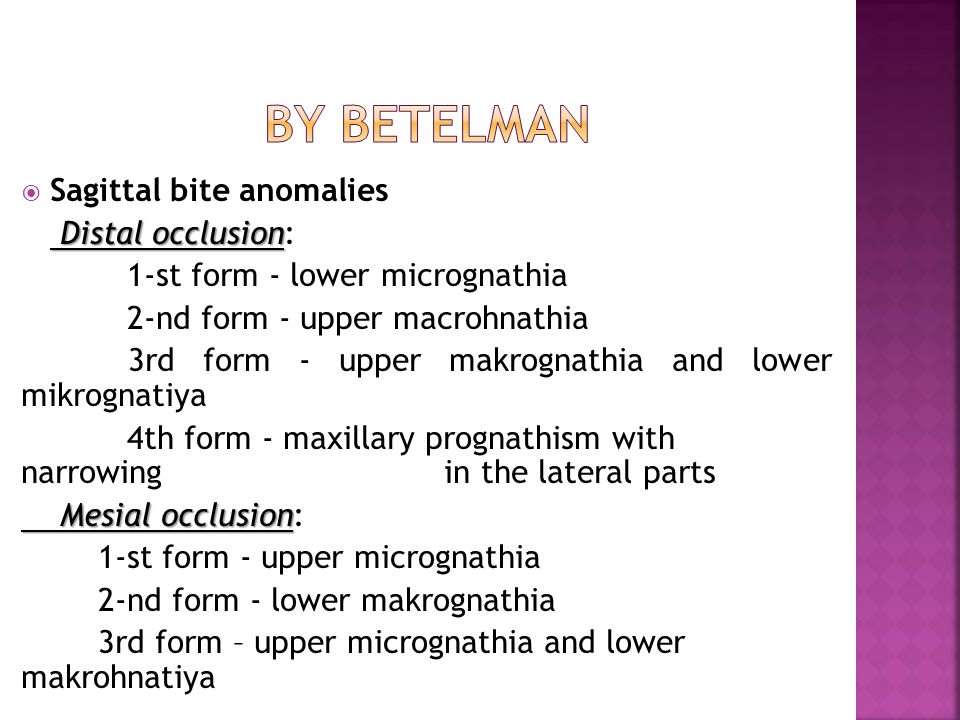 BY BETELMAN

Sagittal bite anomalies

Distal occlusion:

1-st form - lower micrognathia

2-nd form - upper macrohnathia

3rd form - upper makrognathia and lower mikrognatiya

4th form - maxillary prognathism with narrowing in the lateral parts

Mesial occlusion:

1-st form - upper micrognathia

2-nd form - lower makrognathia

3rd form – upper micrognathia and lower makrohnatiya